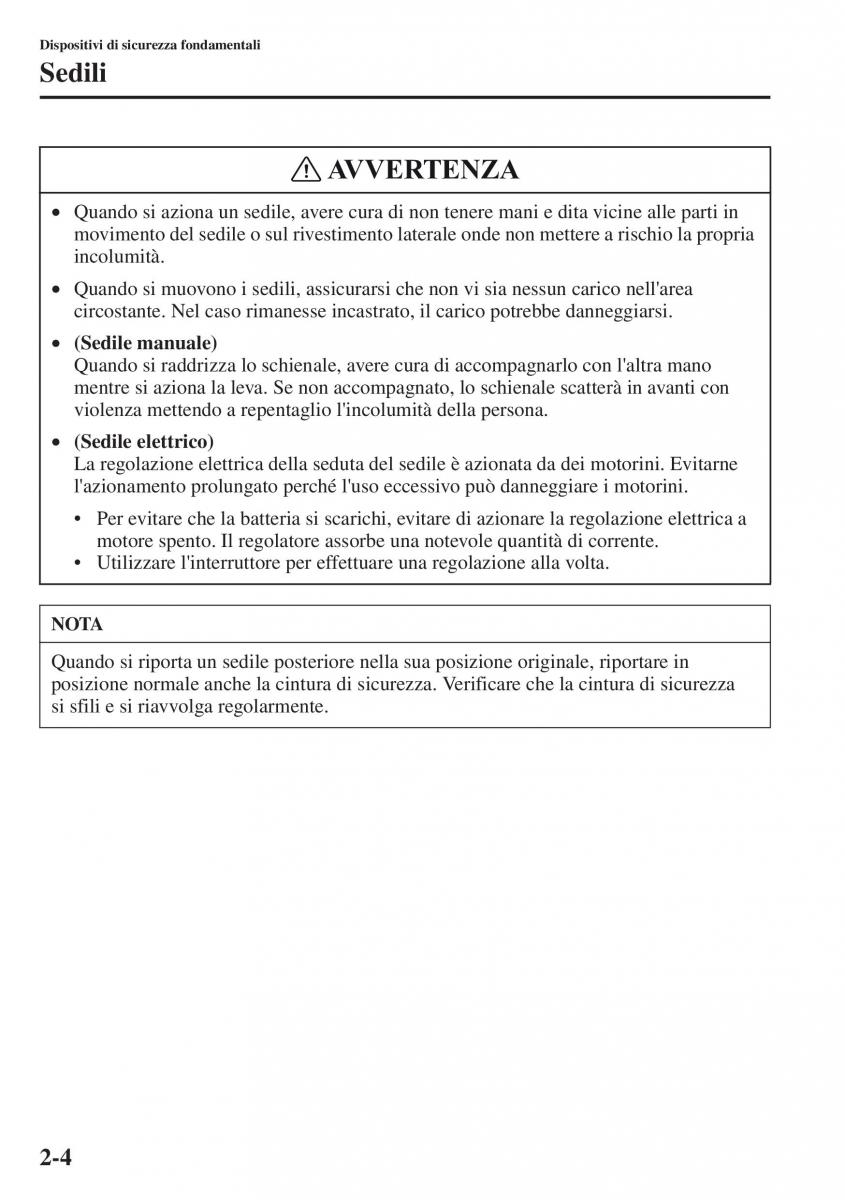 Dispositivi di sicurezza fondamentali

Sedili

AVVERTENZA

• Quando si aziona un sedile, avere cura di non tenere mani e dita vicine alle parti in movimento del sedile o sul rivestimento laterale onde non mettere a rischio la propria incolumità.

• Quando si muovono i sedili, assicurarsi che non vi sia nessun carico nell'area circostante. Nel caso rimanesse incastrato, il carico potrebbe danneggiarsi.

• (Sedile manuale)
Quando si raddrizza lo schienale, avere cura di accompagnarlo con l'altra mano mentre si aziona la leva. Se non accompagnato, lo schienale scatterà in avanti con violenza mettendo a repentaglio l'incolumità della persona.

• (Sedile elettrico)
La regolazione elettrica della seduta del sedile è azionata da dei motorini. Evitarne l'azionamento prolungato perché l'uso eccessivo può danneggiare i motorini.

• Per evitare che la batteria si scarichi, evitare di azionare la regolazione elettrica a motore spento. Il regolatore assorbe una notevole quantità di corrente.
• Utilizzare l'interruttore per effettuare una regolazione alla volta.

NOTA

Quando si riporta un sedile posteriore nella sua posizione originale, riportare in posizione normale anche la cintura di sicurezza. Verificare che la cintura di sicurezza si sfili e si riavvolga regolarmente.

2-4